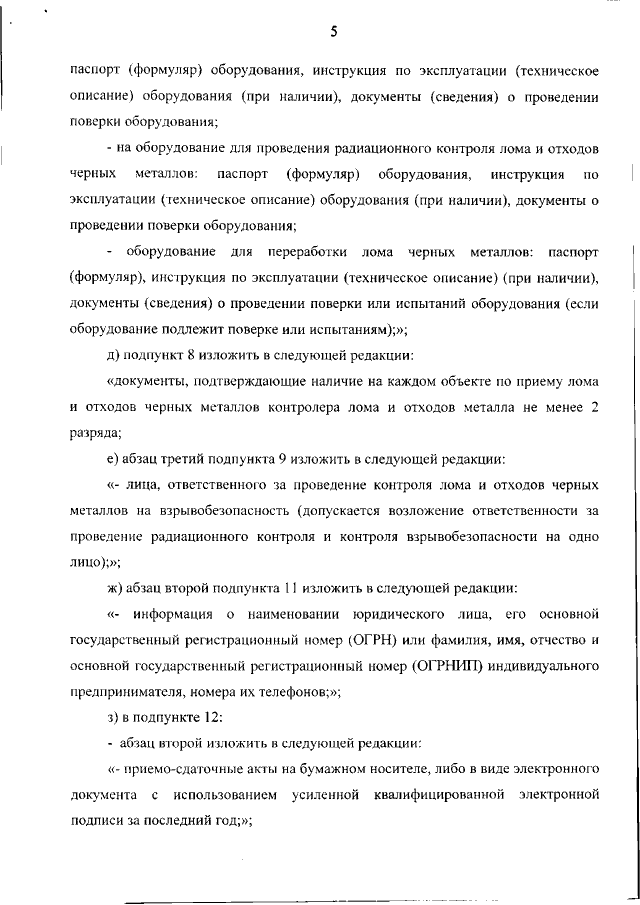 5

паспорт (формуляр) оборудования, инструкция по эксплуатации (техническое описание) оборудования (при наличии), документы (сведения) о проведении поверки оборудования;

- на оборудование для проведения радиационного контроля лома и отходов черных металлов: паспорт (формуляр) оборудования, инструкция по эксплуатации (техническое описание) оборудования (при наличии), документы о проведении поверки оборудования;

- оборудование для переработки лома черных металлов: паспорт (формуляр), инструкция по эксплуатации (техническое описание) (при наличии), документы (сведения) о проведении поверки или испытаний оборудования (если оборудование подлежит поверке или испытаниям);»;

д) подпункт 8 изложить в следующей редакции:

«документы, подтверждающие наличие на каждом объекте по приему лома и отходов черных металлов контролера лома и отходов металла не менее 2 разряда;

е) абзац третий подпункта 9 изложить в следующей редакции:

«- лица, ответственного за проведение контроля лома и отходов черных металлов на взрывобезопасность (допускается возложение ответственности за проведение радиационного контроля и контроля взрывобезопасности на одно лицо);»;

ж) абзац второй подпункта 11 изложить в следующей редакции:

«- информация о наименовании юридического лица, его основной государственный регистрационный номер (ОГРН) или фамилия, имя, отчество и основной государственный регистрационный номер (ОГРНИП) индивидуального предпринимателя, номера их телефонов;»;

з) в подпункте 12:

- абзац второй изложить в следующей редакции:

«- приемо-сдаточные акты на бумажном носителе, либо в виде электронного документа с использованием усиленной квалифицированной электронной подписи за последний год;»;